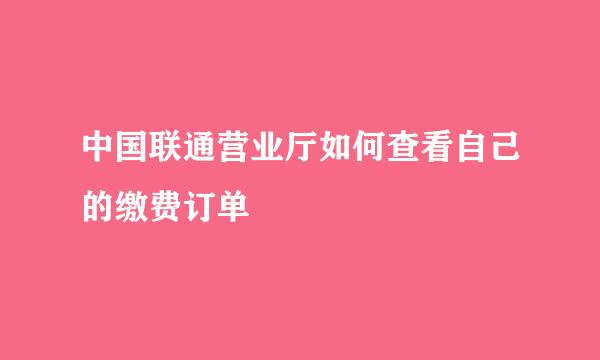 中国联通营业厅如何查看自己的缴费订单